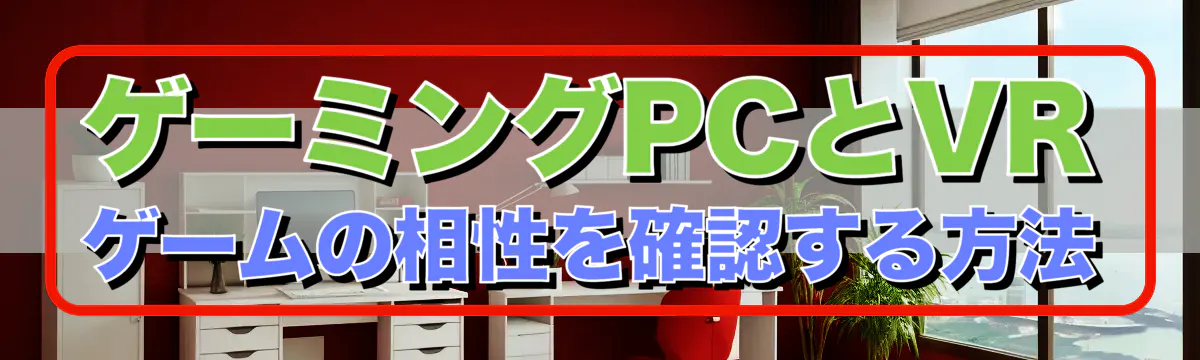 ゲーミングPCとVR
ゲームの相性を確認する方法